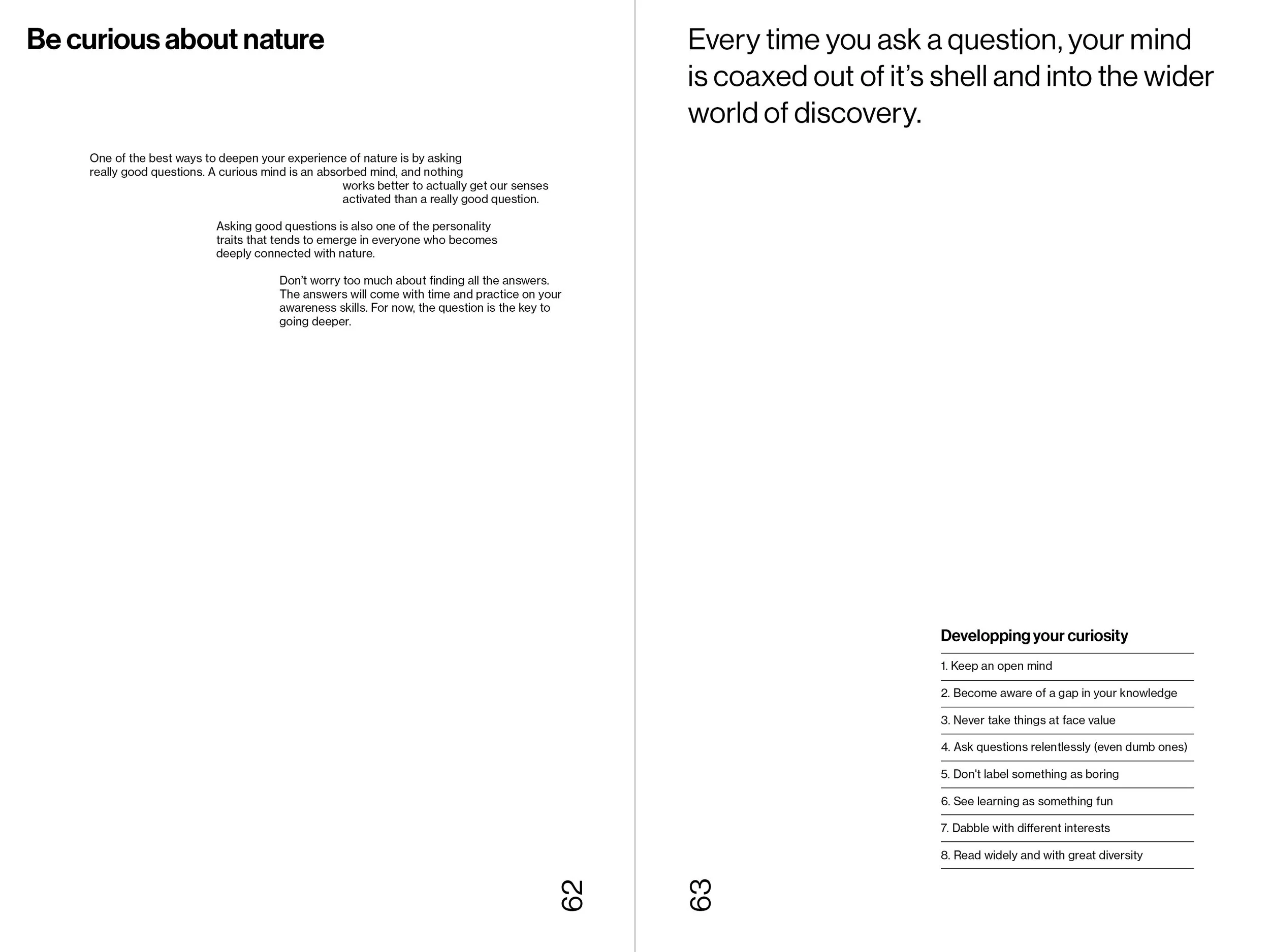 Be curious about nature

One of the best ways to deepen your experience of nature is by asking really good questions. A curious mind is an absorbed mind, and nothing works better to actually get our senses activated than a really good question.

Asking good questions is also one of the personality traits that tends to emerge in everyone who becomes deeply connected with nature.

Don't worry too much about finding all the answers. The answers will come with time and practice on your awareness skills. For now, the question is the key to going deeper.

62

Every time you ask a question, your mind is coaxed out of it's shell and into the wider world of discovery.

Developping your curiosity

1. Keep an open mind

2. Become aware of a gap in your knowledge

3. Never take things at face value

4. Ask questions relentlessly (even dumb ones)

5. Don't label something as boring

6. See learning as something fun

7. Dabble with different interests

8. Read widely and with great diversity

63